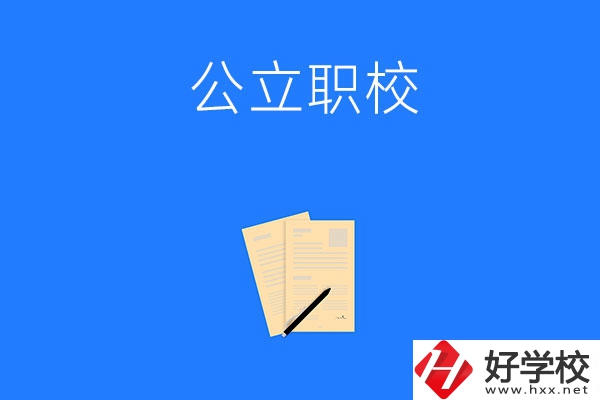 公立职校

好学校
www.hxx.net